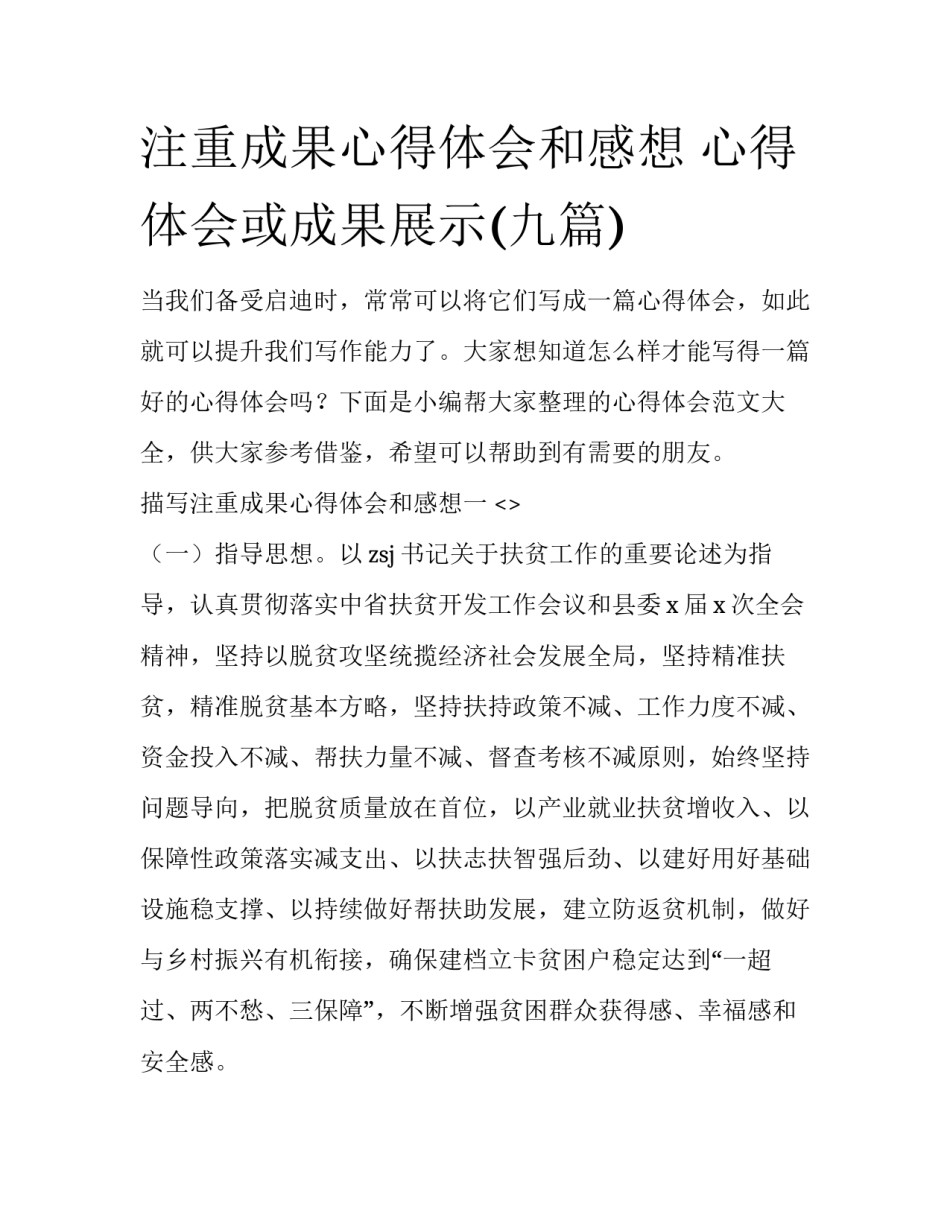 注重成果心得体会和感想 心得体会或成果展示(九篇)

当我们备受启迪时，常常可以将它们写成一篇心得体会，如此就可以提升我们写作能力了。大家想知道怎么样才能写得一篇好的心得体会吗？下面是小编帮大家整理的心得体会范文大全，供大家参考借鉴，希望可以帮助到有需要的朋友。

描写注重成果心得体会和感想一 <>

（一）指导思想。以 zsj 书记关于扶贫工作的重要论述为指导，认真贯彻落实中省扶贫开发工作会议和县委 x 届 x 次全会精神，坚持以脱贫攻坚统揽经济社会发展全局，坚持精准扶贫，精准脱贫基本方略，坚持扶持政策不减、工作力度不减、资金投入不减、帮扶力量不减、督查考核不减原则，始终坚持问题导向，把脱贫质量放在首位，以产业就业扶贫增收入、以保障性政策落实减支出、以扶志扶智强后劲、以建好用好基础设施稳支撑、以持续做好帮扶助发展，建立防返贫机制，做好与乡村振兴有机衔接，确保建档立卡贫困户稳定达到“一超过、两不愁、三保障”，不断增强贫困群众获得感、幸福感和安全感。